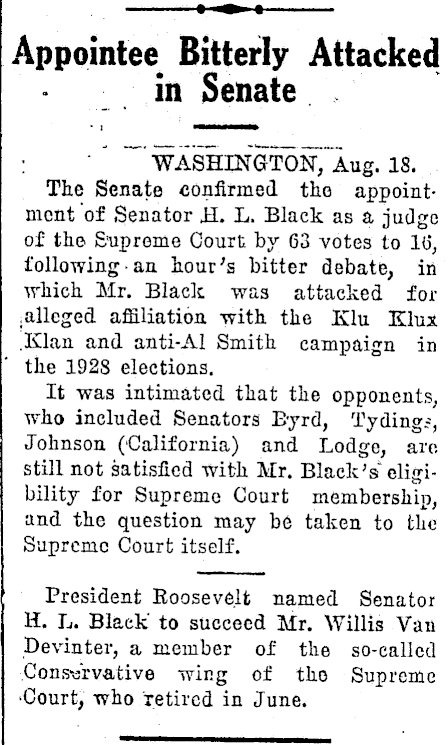 Appointee Bitterly Attacked in Senate

WASHINGTON, Aug. 18.

The Senate confirmed the appointment of Senator H. L. Black as a judge of the Supreme Court by 63 votes to 16, following an hour's bitter debate, in which Mr. Black was attacked for alleged affiliation with the Klu Klux Klan and anti-Al Smith campaign in the 1928 elections.

It was intimated that the opponents, who included Senators Byrd, Tydings, Johnson (California) and Lodge, are still not satisfied with Mr. Black's eligibility for Supreme Court membership, and the question may be taken to the Supreme Court itself.

President Roosevelt named Senator H. L. Black to succeed Mr. Willis Van Devinter, a member of the so-called Conservative wing of the Supreme Court, who retired in June.